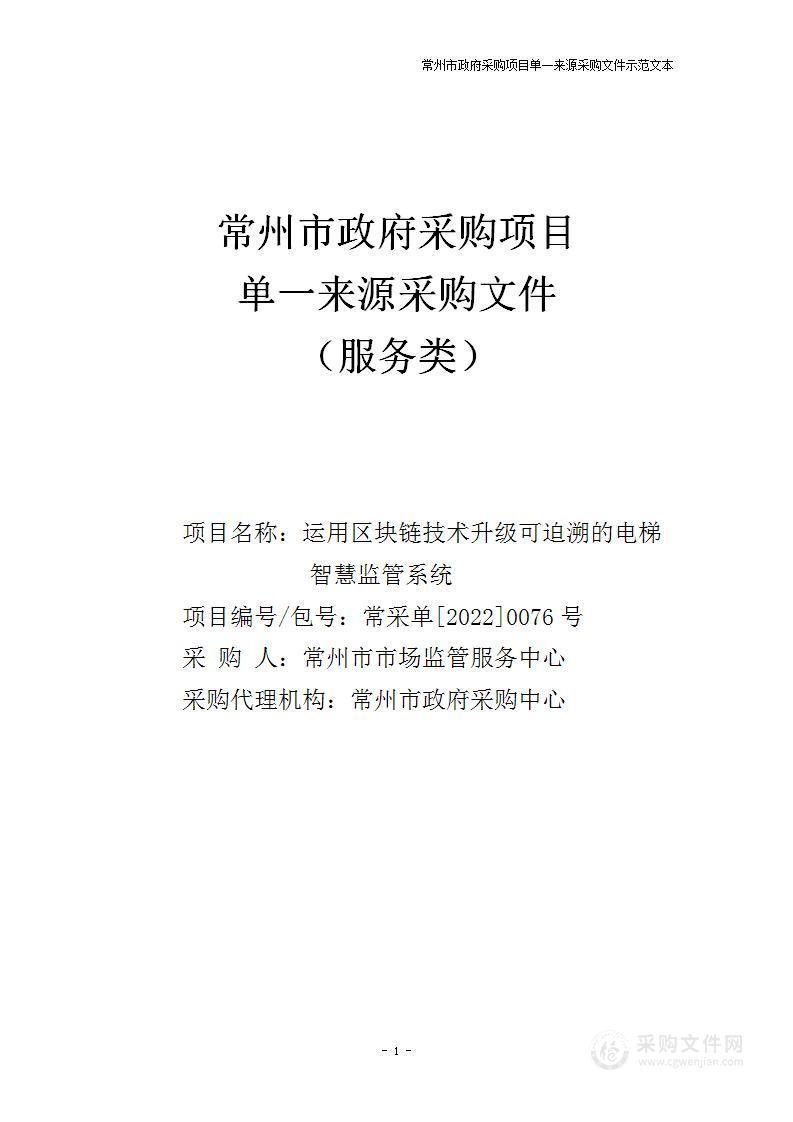 常州市政府采购项目单一来源采购文件示范文本

常州市政府采购项目
单一来源采购文件
（服务类）

项目名称：运用区块链技术升级可追溯的电梯智慧监管系统
项目编号/包号：常采单[2022]0076 号
采 购 人：常州市市场监管服务中心
采购代理机构：常州市政府采购中心

- 1 -

采购文件网
www.cgwenjian.com